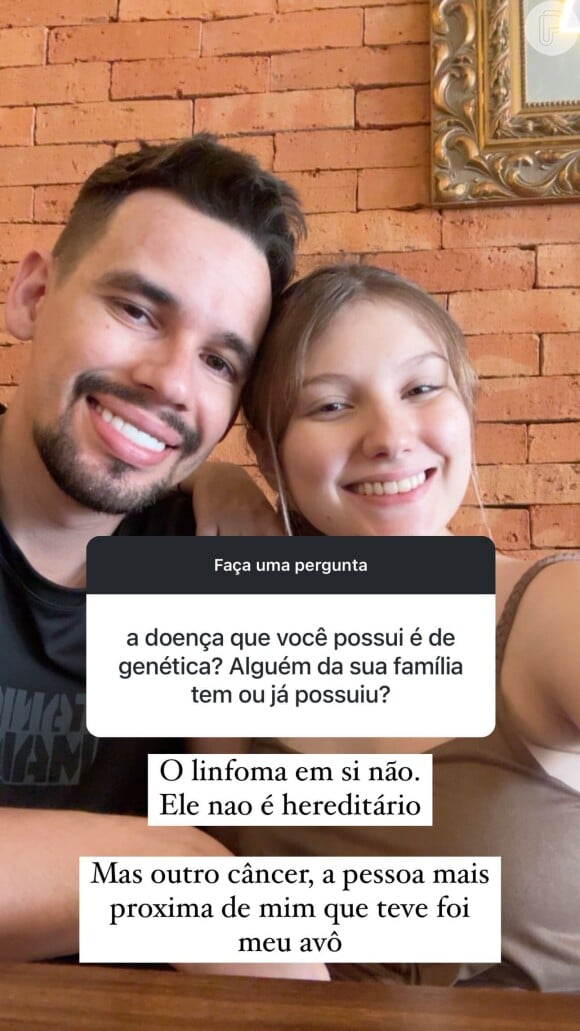 Faça uma pergunta

a doença que você possui é de genética? Alguém da sua família tem ou já possuiu?

O linfoma em si não. Ele nao é hereditário

Mas outro câncer, a pessoa mais proxima de mim que teve foi meu avô